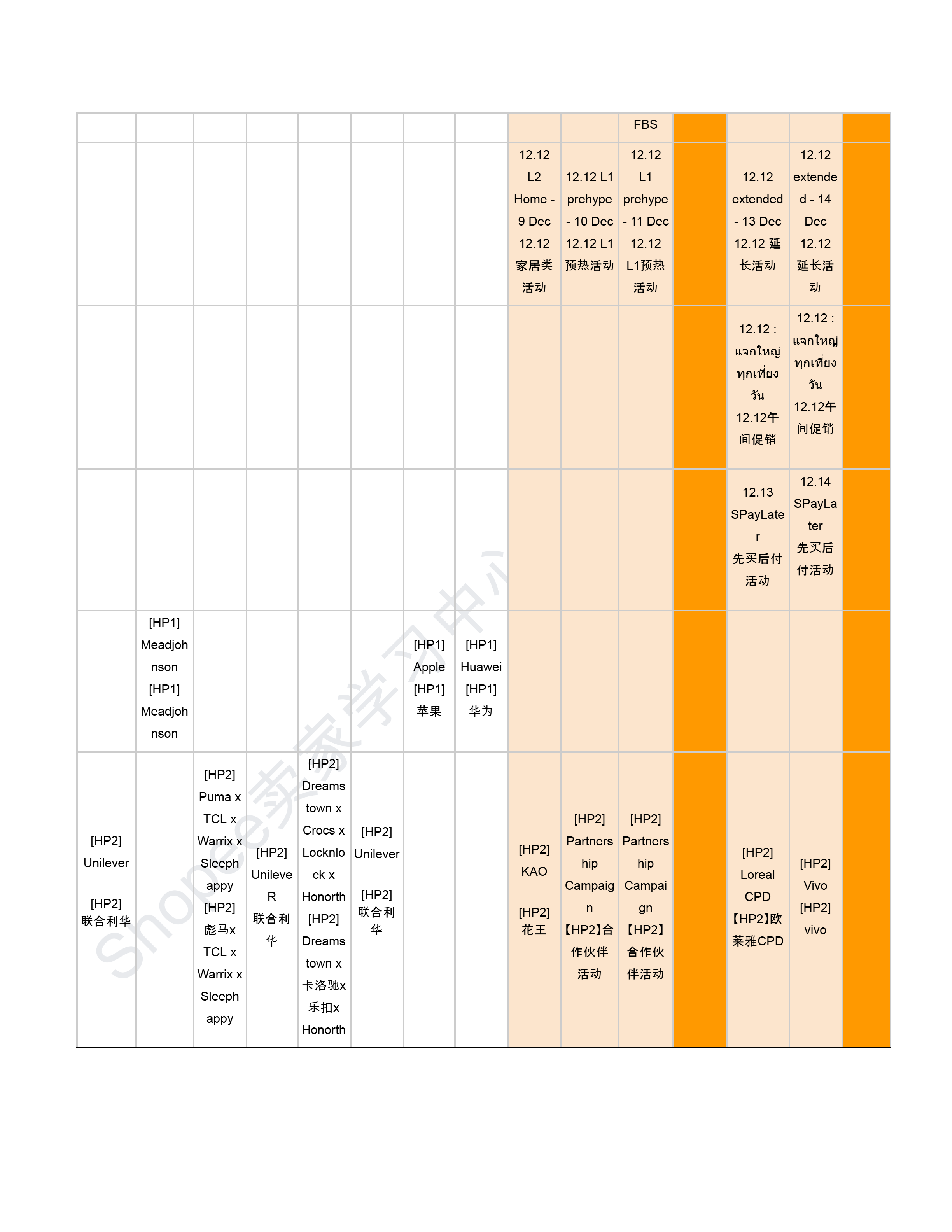 | | | | | | | | | | | FBS | | | | |
|---|---|---|---|---|---|---|---|---|---|---|---|---|---|---|
| | | | | | | | | 12.12 L2 Home - 9 Dec 12.12 家居类活动 | 12.12 L1 prehype - 10 Dec 12.12 L1 预热活动 | 12.12 L1 prehype - 11 Dec 12.12 L1预热活动 | | 12.12 extended - 13 Dec 12.12 延长活动 | 12.12 extended - 14 Dec 12.12 延长活动 | |
| | | | | | | | | | | | | 12.12 : แจกใหญ่ทุกเที่ยงวัน 12.12午间促销 | 12.12 : แจกใหญ่ทุกเที่ยงวัน 12.12午间促销 | |
| | | | | | | | | | | | | 12.13 SPayLater 先买后付活动 | 12.14 SPayLater 先买后付活动 | |
| | [HP1] Meadjohnson [HP1] Meadjohnson | | | | | [HP1] Apple [HP1] 苹果 | [HP1] Huawei [HP1] 华为 | | | | | | | |
| [HP2] Unilever [HP2] 联合利华 | | [HP2] Puma x TCL x Warrix x Sleephappy [HP2] 彪马x TCL x Warrix x Sleephappy | [HP2] UnileveR 联合利华 | [HP2] Dreamstown x Crocs x Locknlock x Honorth [HP2] Dreamstown x 卡洛驰x 乐扣x Honorth | [HP2] Unilever [HP2] 联合利华 | | | [HP2] KAO [HP2] 花王 | [HP2] Partnership Campaign 【HP2】合作伙伴活动 | [HP2] Partnership Campaign 【HP2】合作伙伴活动 | | [HP2] Loreal CPD 【HP2】欧莱雅CPD | [HP2] Vivo [HP2] vivo | |

Shopee卖家学习中心